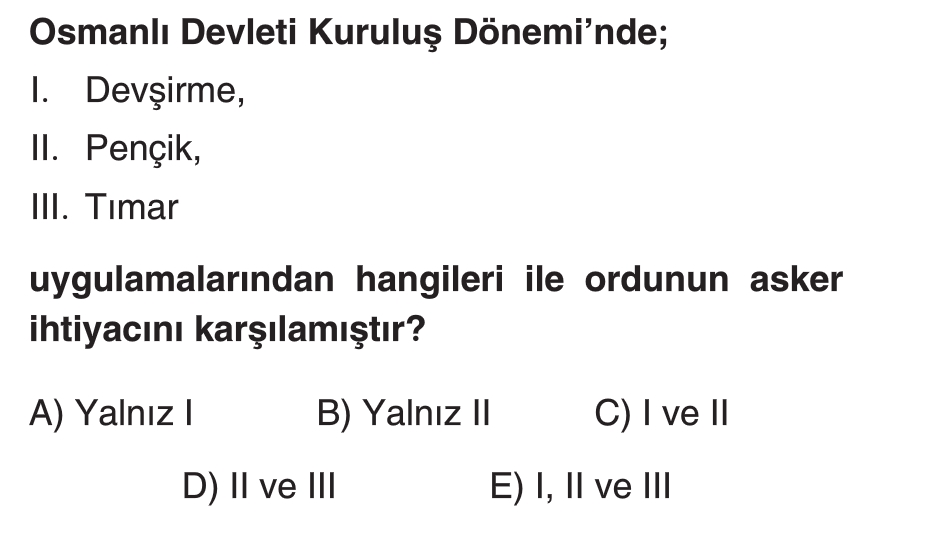 Osmanlı Devleti Kuruluş Dönemi'nde;

I. Devşirme,

II. Pençik,

III. Tımar

uygulamalarından hangileri ile ordunun asker ihtiyacını karşılamıştır?

A) Yalnız I B) Yalnız II C) I ve II

D) II ve III E) I, II ve III